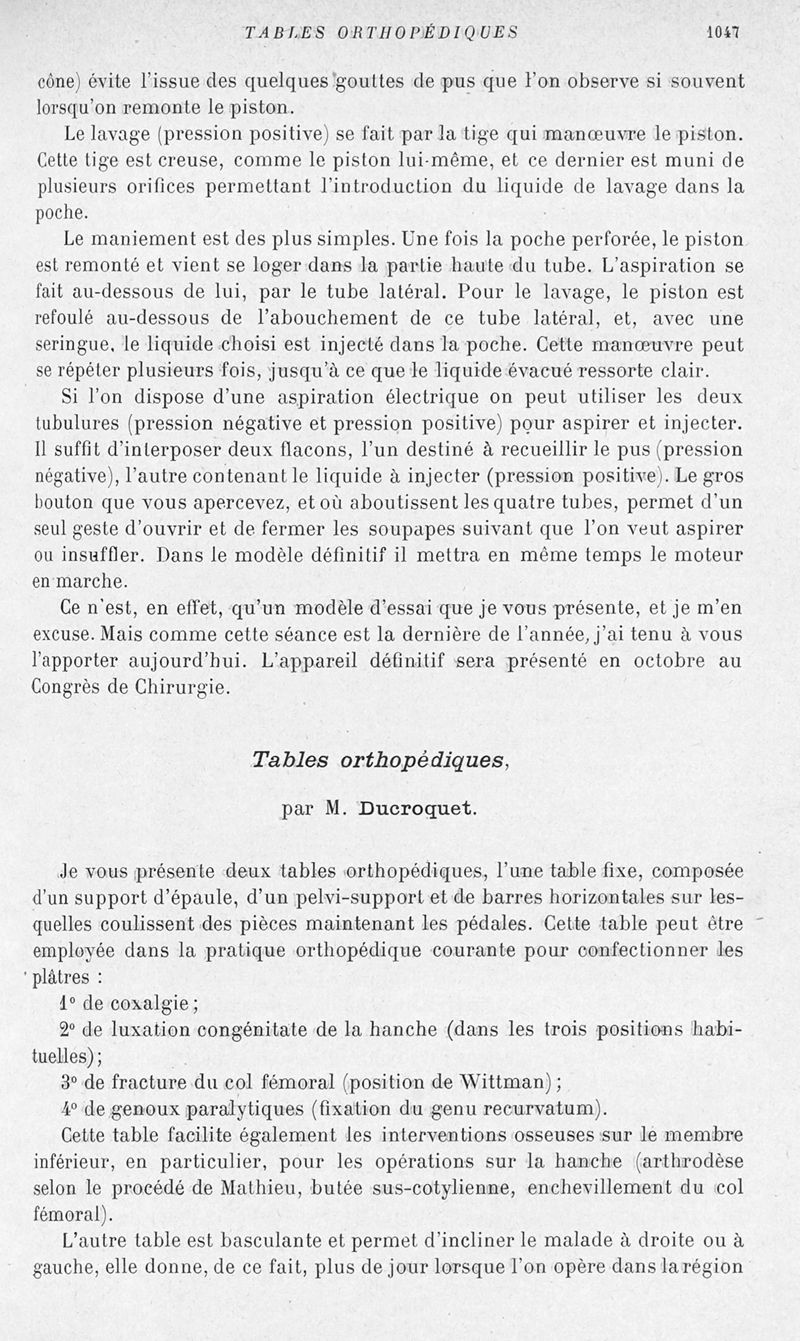 TABLES ORTHOPÉDIQUES 1047

cône) évite l'issue des quelques gouttes de pus que l'on observe si souvent lorsqu'on remonte le piston.

Le lavage (pression positive) se fait par la tige qui manœuvre le piston. Cette tige est creuse, comme le piston lui-même, et ce dernier est muni de plusieurs orifices permettant l'introduction du liquide de lavage dans la poche.

Le maniement est des plus simples. Une fois la poche perforée, le piston est remonté et vient se loger dans la partie haute du tube. L'aspiration se fait au-dessous de lui, par le tube latéral. Pour le lavage, le piston est refoulé au-dessous de l'abouchement de ce tube latéral, et, avec une seringue, le liquide choisi est injecté dans la poche. Cette manœuvre peut se répéter plusieurs fois, jusqu'à ce que le liquide évacué ressorte clair.

Si l'on dispose d'une aspiration électrique on peut utiliser les deux tubulures (pression négative et pression positive) pour aspirer et injecter. Il suffit d'interposer deux flacons, l'un destiné à recueillir le pus (pression négative), l'autre contenant le liquide à injecter (pression positive). Le gros bouton que vous apercevez, et où aboutissent les quatre tubes, permet d'un seul geste d'ouvrir et de fermer les soupapes suivant que l'on veut aspirer ou insuffler. Dans le modèle définitif il mettra en même temps le moteur en marche.

Ce n'est, en effet, qu'un modèle d'essai que je vous présente, et je m'en excuse. Mais comme cette séance est la dernière de l'année, j'ai tenu à vous l'apporter aujourd'hui. L'appareil définitif sera présenté en octobre au Congrès de Chirurgie.

Tables orthopédiques,

par M. Ducroquet.

Je vous présente deux tables orthopédiques, l'une table fixe, composée d'un support d'épaule, d'un pelvi-support et de barres horizontales sur lesquelles coulissent des pièces maintenant les pédales. Cette table peut être employée dans la pratique orthopédique courante pour confectionner les plâtres :

1° de coxalgie ;

2° de luxation congénitate de la hanche (dans les trois positions habituelles) ;

3° de fracture du col fémoral (position de Wittman) ;

4° de genoux paralytiques (fixation du genu recurvatum).

Cette table facilite également les interventions osseuses sur le membre inférieur, en particulier, pour les opérations sur la hanche (arthrodèse selon le procédé de Mathieu, butée sus-cotylienne, enchevillement du col fémoral).

L'autre table est basculante et permet d'incliner le malade à droite ou à gauche, elle donne, de ce fait, plus de jour lorsque l'on opère dans la région